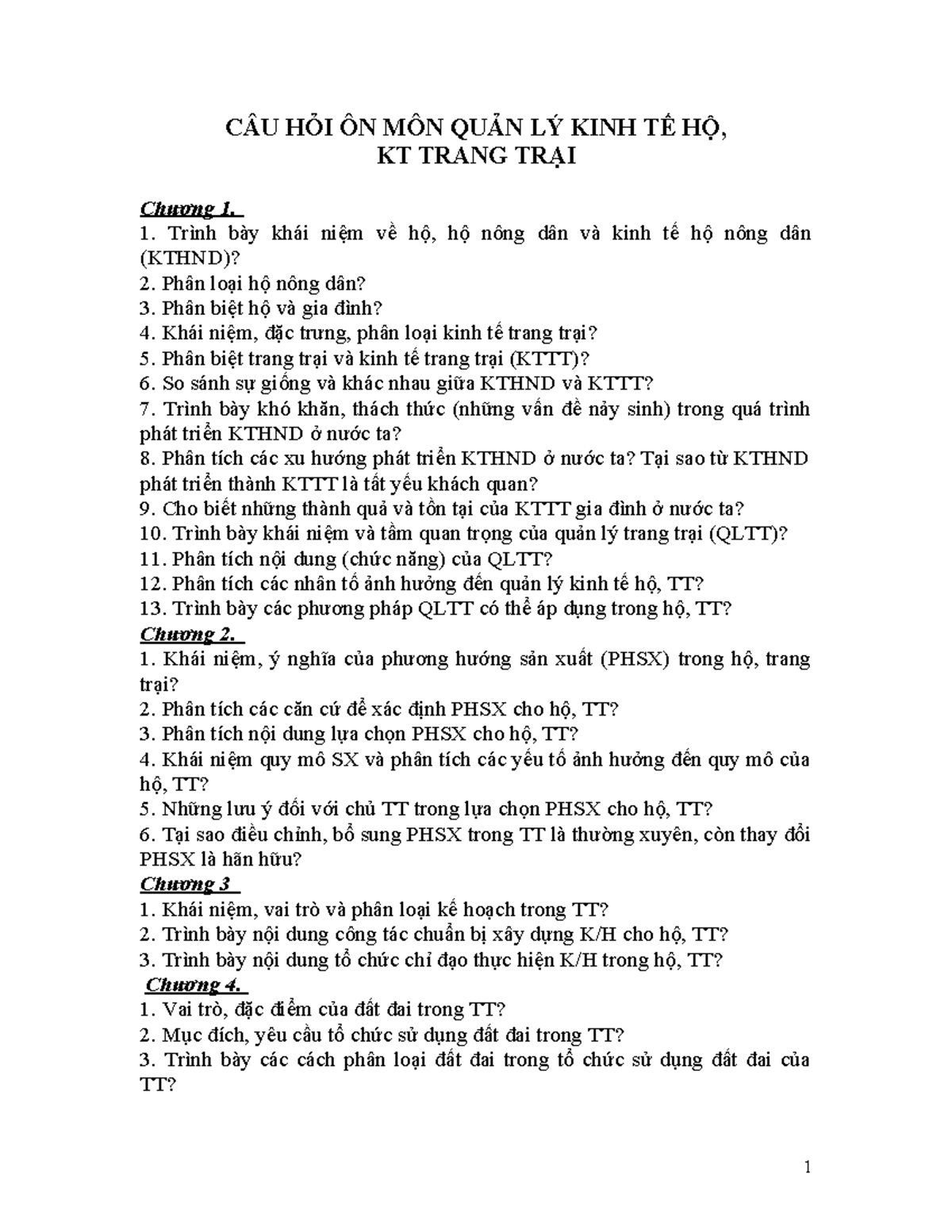 CÂU HỎI ÔN MÔN QUẢN LÝ KINH TẾ HỘ,
KT TRANG TRẠI

Chương 1.
1. Trình bày khái niệm về hộ, hộ nông dân và kinh tế hộ nông dân (KTHND)?
2. Phân loại hộ nông dân?
3. Phân biệt hộ và gia đình?
4. Khái niệm, đặc trưng, phân loại kinh tế trang trại?
5. Phân biệt trang trại và kinh tế trang trại (KTTT)?
6. So sánh sự giống và khác nhau giữa KTHND và KTTT?
7. Trình bày khó khăn, thách thức (những vấn đề nảy sinh) trong quá trình phát triển KTHND ở nước ta?
8. Phân tích các xu hướng phát triển KTHND ở nước ta? Tại sao từ KTHND phát triển thành KTTT là tất yếu khách quan?
9. Cho biết những thành quả và tồn tại của KTTT gia đình ở nước ta?
10. Trình bày khái niệm và tầm quan trọng của quản lý trang trại (QLTT)?
11. Phân tích nội dung (chức năng) của QLTT?
12. Phân tích các nhân tố ảnh hưởng đến quản lý kinh tế hộ, TT?
13. Trình bày các phương pháp QLTT có thể áp dụng trong hộ, TT?
Chương 2.
1. Khái niệm, ý nghĩa của phương hướng sản xuất (PHSX) trong hộ, trang trại?
2. Phân tích các căn cứ để xác định PHSX cho hộ, TT?
3. Phân tích nội dung lựa chọn PHSX cho hộ, TT?
4. Khái niệm quy mô SX và phân tích các yếu tố ảnh hưởng đến quy mô của hộ, TT?
5. Những lưu ý đối với chủ TT trong lựa chọn PHSX cho hộ, TT?
6. Tại sao điều chỉnh, bổ sung PHSX trong TT là thường xuyên, còn thay đổi PHSX là hãn hữu?
Chương 3
1. Khái niệm, vai trò và phân loại kế hoạch trong TT?
2. Trình bày nội dung công tác chuẩn bị xây dựng K/H cho hộ, TT?
3. Trình bày nội dung tổ chức chỉ đạo thực hiện K/H trong hộ, TT?
Chương 4.
1. Vai trò, đặc điểm của đất đai trong TT?
2. Mục đích, yêu cầu tổ chức sử dụng đất đai trong TT?
3. Trình bày các cách phân loại đất đai trong tổ chức sử dụng đất đai của TT?

1